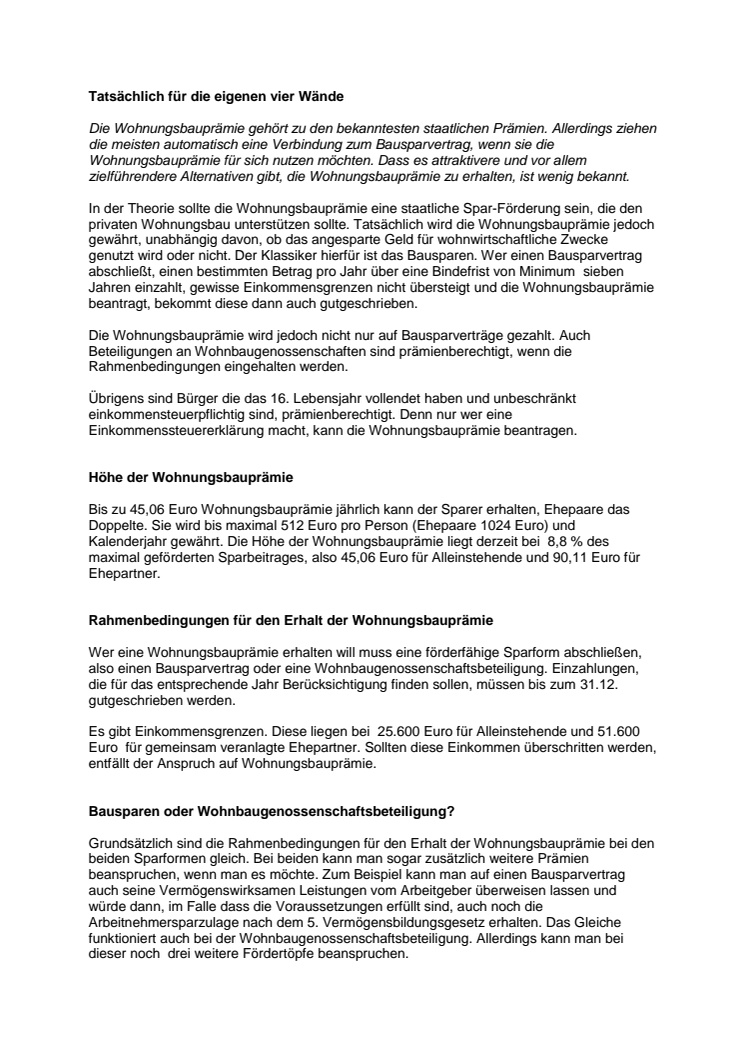 Tatsächlich für die eigenen vier Wände

Die Wohnungsbauprämie gehört zu den bekanntesten staatlichen Prämien. Allerdings ziehen die meisten automatisch eine Verbindung zum Bausparvertrag, wenn sie die Wohnungsbauprämie für sich nutzen möchten. Dass es attraktivere und vor allem zielführendere Alternativen gibt, die Wohnungsbauprämie zu erhalten, ist wenig bekannt.

In der Theorie sollte die Wohnungsbauprämie eine staatliche Spar-Förderung sein, die den privaten Wohnungsbau unterstützen sollte. Tatsächlich wird die Wohnungsbauprämie jedoch gewährt, unabhängig davon, ob das angesparte Geld für wohnwirtschaftliche Zwecke genutzt wird oder nicht. Der Klassiker hierfür ist das Bausparen. Wer einen Bausparvertrag abschließt, einen bestimmten Betrag pro Jahr über eine Bindefrist von Minimum sieben Jahren einzahlt, gewisse Einkommensgrenzen nicht übersteigt und die Wohnungsbauprämie beantragt, bekommt diese dann auch gutgeschrieben.

Die Wohnungsbauprämie wird jedoch nicht nur auf Bausparverträge gezahlt. Auch Beteiligungen an Wohnbaugenossenschaften sind prämienberechtigt, wenn die Rahmenbedingungen eingehalten werden.

Übrigens sind Bürger die das 16. Lebensjahr vollendet haben und unbeschränkt einkommensteuerpflichtig sind, prämienberechtigt. Denn nur wer eine Einkommenssteuererklärung macht, kann die Wohnungsbauprämie beantragen.

Höhe der Wohnungsbauprämie

Bis zu 45,06 Euro Wohnungsbauprämie jährlich kann der Sparer erhalten, Ehepaare das Doppelte. Sie wird bis maximal 512 Euro pro Person (Ehepaare 1024 Euro) und Kalenderjahr gewährt. Die Höhe der Wohnungsbauprämie liegt derzeit bei 8,8 % des maximal geförderten Sparbeitrages, also 45,06 Euro für Alleinstehende und 90,11 Euro für Ehepartner.

Rahmenbedingungen für den Erhalt der Wohnungsbauprämie

Wer eine Wohnungsbauprämie erhalten will muss eine förderfähige Sparform abschließen, also einen Bausparvertrag oder eine Wohnbaugenossenschaftsbeteiligung. Einzahlungen, die für das entsprechende Jahr Berücksichtigung finden sollen, müssen bis zum 31.12. gutgeschrieben werden.

Es gibt Einkommensgrenzen. Diese liegen bei 25.600 Euro für Alleinstehende und 51.600 Euro für gemeinsam veranlagte Ehepartner. Sollten diese Einkommen überschritten werden, entfällt der Anspruch auf Wohnungsbauprämie.

Bausparen oder Wohnbaugenossenschaftsbeteiligung?

Grundsätzlich sind die Rahmenbedingungen für den Erhalt der Wohnungsbauprämie bei den beiden Sparformen gleich. Bei beiden kann man sogar zusätzlich weitere Prämien beanspruchen, wenn man es möchte. Zum Beispiel kann man auf einen Bausparvertrag auch seine Vermögenswirksamen Leistungen vom Arbeitgeber überweisen lassen und würde dann, im Falle dass die Voraussetzungen erfüllt sind, auch noch die Arbeitnehmersparzulage nach dem 5. Vermögensbildungsgesetz erhalten. Das Gleiche funktioniert auch bei der Wohnbaugenossenschaftsbeteiligung. Allerdings kann man bei dieser noch drei weitere Fördertöpfe beanspruchen.